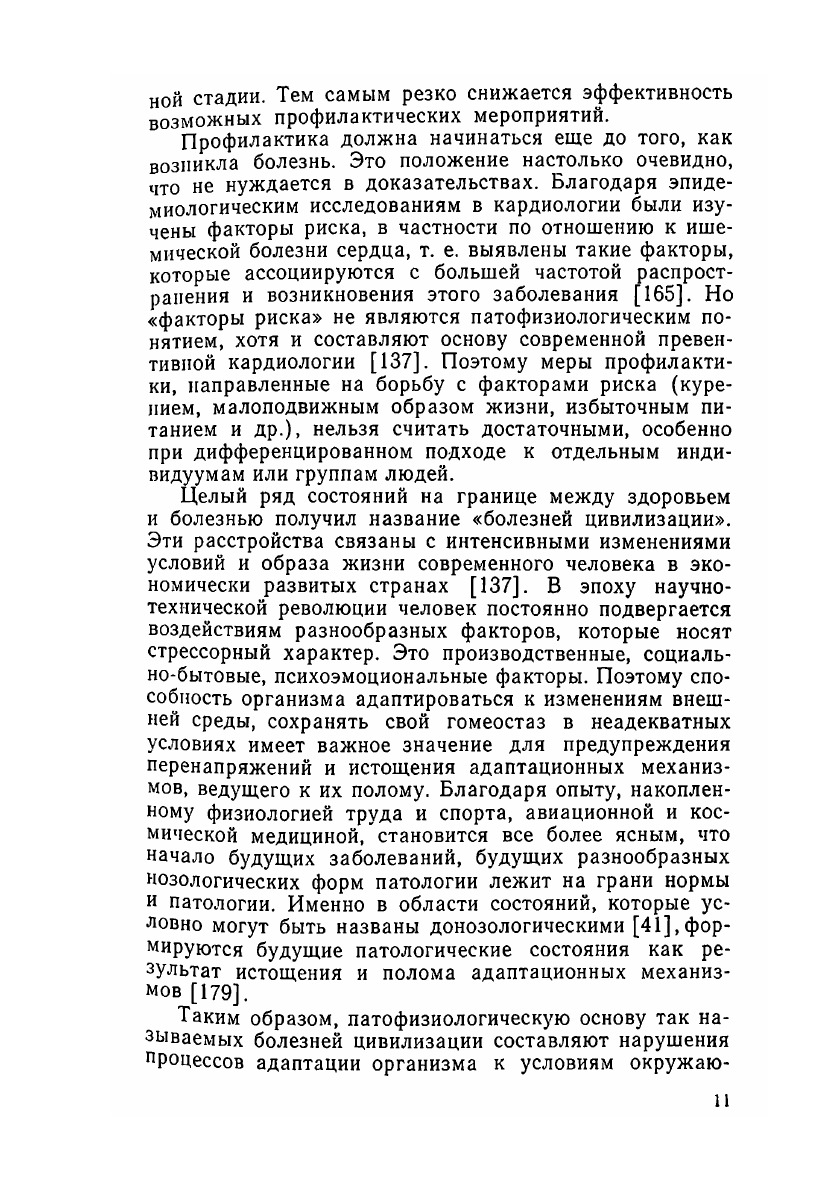 ной стадии. Тем самым резко снижается эффективность возможных профилактических мероприятий.

Профилактика должна начинаться еще до того, как возникла болезнь. Это положение настолько очевидно, что не нуждается в доказательствах. Благодаря эпидемиологическим исследованиям в кардиологии были изучены факторы риска, в частности по отношению к ишемической болезни сердца, т. е. выявлены такие факторы, которые ассоциируются с большей частотой распространения и возникновения этого заболевания [165]. Но «факторы риска» не являются патофизиологическим понятием, хотя и составляют основу современной превентивной кардиологии [137]. Поэтому меры профилактики, направленные на борьбу с факторами риска (курением, малоподвижным образом жизни, избыточным питанием и др.), нельзя считать достаточными, особенно при дифференцированном подходе к отдельным индивидуумам или группам людей.

Целый ряд состояний на границе между здоровьем и болезнью получил название «болезней цивилизации». Эти расстройства связаны с интенсивными изменениями условий и образа жизни современного человека в экономически развитых странах [137]. В эпоху научно-технической революции человек постоянно подвергается воздействиям разнообразных факторов, которые носят стрессорный характер. Это производственные, социально-бытовые, психоэмоциональные факторы. Поэтому способность организма адаптироваться к изменениям внешней среды, сохранять свой гомеостаз в неадекватных условиях имеет важное значение для предупреждения перенапряжений и истощения адаптационных механизмов, ведущего к их полому. Благодаря опыту, накопленному физиологией труда и спорта, авиационной и космической медициной, становится все более ясным, что начало будущих заболеваний, будущих разнообразных нозологических форм патологии лежит на грани нормы и патологии. Именно в области состояний, которые условно могут быть названы донозологическими [41], формируются будущие патологические состояния как результат истощения и полома адаптационных механизмов [179].

Таким образом, патофизиологическую основу так называемых болезней цивилизации составляют нарушения процессов адаптации организма к условиям окружаю-

11